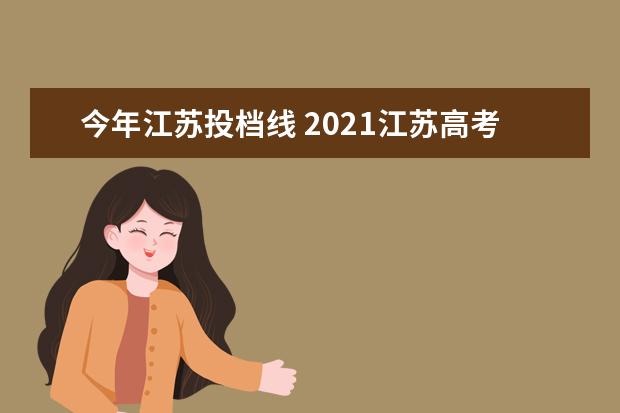 今年江苏投档线 2021江苏高考